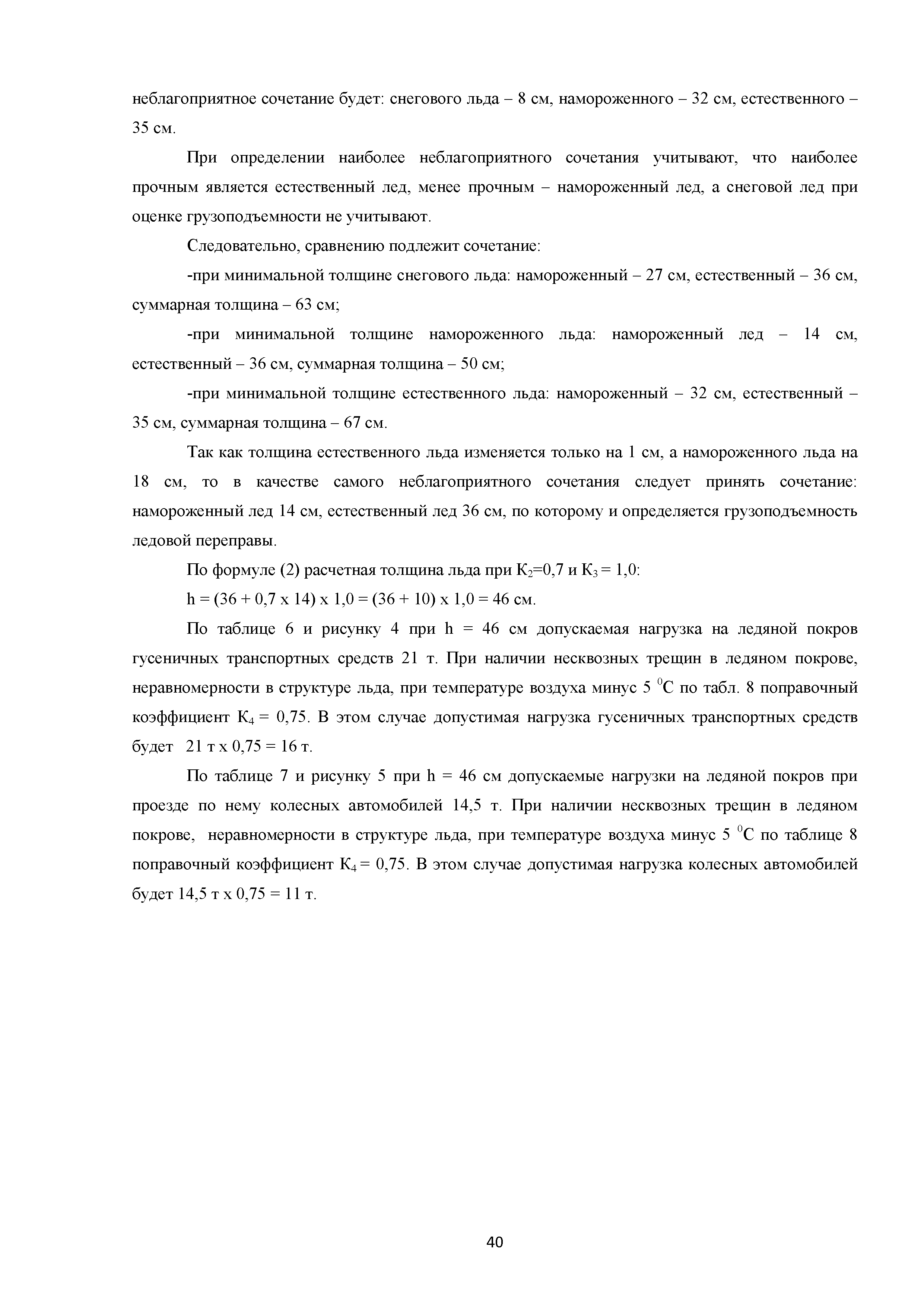 неблагоприятное сочетание будет: снегового льда – 8 см, намороженного – 32 см, естественного – 35 см.

При определении наиболее неблагоприятного сочетания учитывают, что наиболее прочным является естественный лед, менее прочным – намороженный лед, а снеговой лед при оценке грузоподъемности не учитывают.

Следовательно, сравнению подлежит сочетание:

-при минимальной толщине снегового льда: намороженный – 27 см, естественный – 36 см, суммарная толщина – 63 см;

-при минимальной толщине намороженного льда: намороженный лед – 14 см, естественный – 36 см, суммарная толщина – 50 см;

-при минимальной толщине естественного льда: намороженный – 32 см, естественный – 35 см, суммарная толщина – 67 см.

Так как толщина естественного льда изменяется только на 1 см, а намороженного льда на 18 см, то в качестве самого неблагоприятного сочетания следует принять сочетание: намороженный лед 14 см, естественный лед 36 см, по которому и определяется грузоподъемность ледовой переправы.

По формуле (2) расчетная толщина льда при $К_2$=0,7 и $К_3$ = 1,0:

h = (36 + 0,7 х 14) х 1,0 = (36 + 10) х 1,0 = 46 см.

По таблице 6 и рисунку 4 при h = 46 см допускаемая нагрузка на ледяной покров гусеничных транспортных средств 21 т. При наличии несквозных трещин в ледяном покрове, неравномерности в структуре льда, при температуре воздуха минус 5 $^0$С по табл. 8 поправочный коэффициент $К_4$ = 0,75. В этом случае допустимая нагрузка гусеничных транспортных средств будет 21 т х 0,75 = 16 т.

По таблице 7 и рисунку 5 при h = 46 см допускаемые нагрузки на ледяной покров при проезде по нему колесных автомобилей 14,5 т. При наличии несквозных трещин в ледяном покрове, неравномерности в структуре льда, при температуре воздуха минус 5 $^0$С по таблице 8 поправочный коэффициент $К_4$ = 0,75. В этом случае допустимая нагрузка колесных автомобилей будет 14,5 т х 0,75 = 11 т.

40